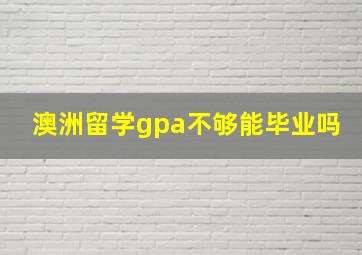 澳洲留学gpa不够能毕业吗